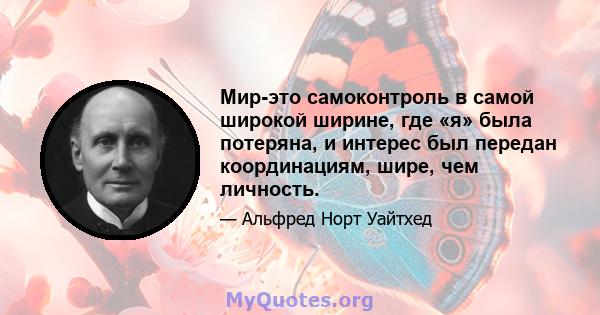 Мир-это самоконтроль в самой широкой ширине, где «я» была потеряна, и интерес был передан координациям, шире, чем личность.

— Альфред Норт Уайтхед

MyQuotes.org